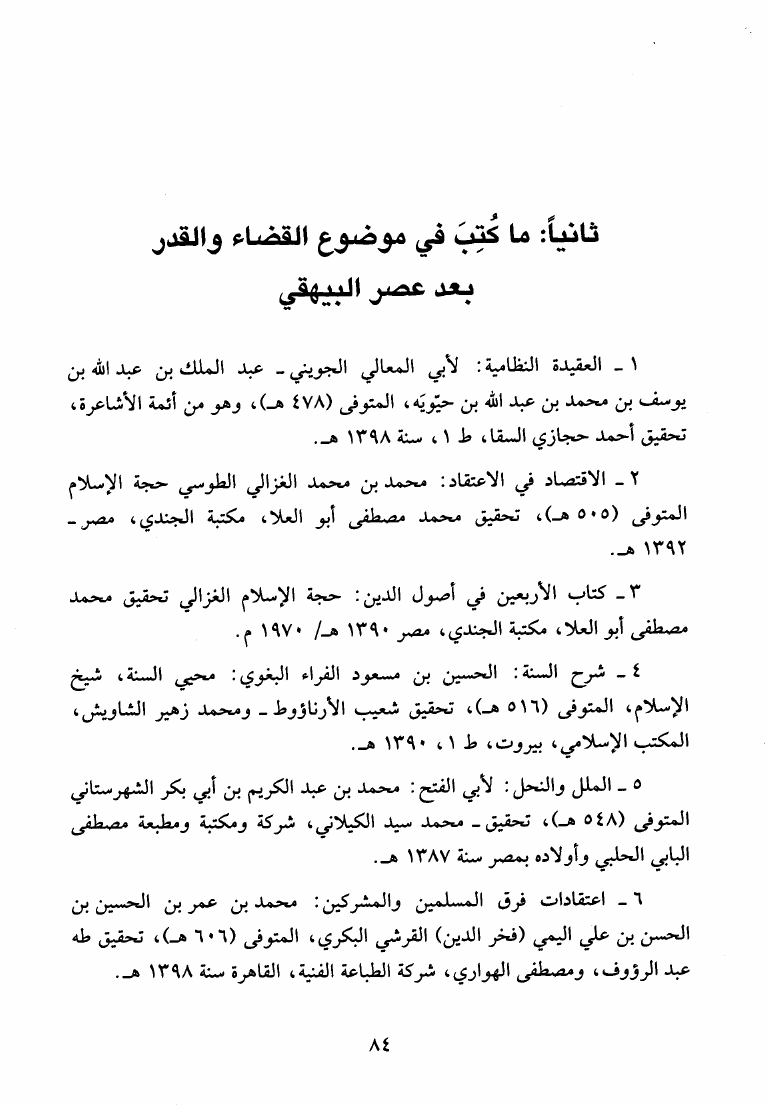 ثانياً: ما كُتِبَ في موضوع القضاء والقدر بعد عصر البيهقي

١ ـ العقيدة النظامية: لأبي المعالي الجويني ـ عبد الملك بن عبد الله بن يوسف بن محمد بن عبد الله بن حيّويَه، المتوفى (٤٧٨ هـ)، وهو من أئمة الأشاعرة، تحقيق أحمد حجازي السقا، ط ١، سنة ١٣٩٨ هـ.

٢ ـ الاقتصاد في الاعتقاد: محمد بن محمد الغزالي الطوسي حجة الإسلام المتوفى (٥٠٥ هـ)، تحقيق محمد مصطفى أبو العلا، مكتبة الجندي، مصر ـ ١٣٩٢ هـ.

٣ ـ كتاب الأربعين في أصول الدين: حجة الإسلام الغزالي تحقيق محمد مصطفى أبو العلا، مكتبة الجندي، مصر ١٣٩٠ هـ/ ١٩٧٠ م.

٤ ـ شرح السنة: الحسين بن مسعود الفراء البغوي: محيي السنة، شيخ الإسلام، المتوفى (٥١٦ هـ)، تحقيق شعيب الأرناؤوط ـ ومحمد زهير الشاويش، المكتب الإسلامي، بيروت، ط ١، ١٣٩٠ هـ.

٥ ـ الملل والنحل: لأبي الفتح: محمد بن عبد الكريم بن أبي بكر الشهرستاني المتوفى (٥٤٨ هـ)، تحقيق ـ محمد سيد الكيلاني، شركة ومكتبة ومطبعة مصطفى البابي الحلبي وأولاده بمصر سنة ١٣٨٧ هـ.

٦ ـ اعتقادات فرق المسلمين والمشركين: محمد بن عمر بن الحسين بن الحسن بن علي اليمي (فخر الدين) القرشي البكري، المتوفى (٦٠٦ هـ)، تحقيق طه عبد الرؤوف، ومصطفى الهواري، شركة الطباعة الفنية، القاهرة سنة ١٣٩٨ هـ.

٨٤